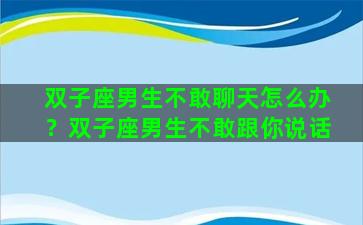 双子座男生不敢聊天怎么办？双子座男生不敢跟你说话